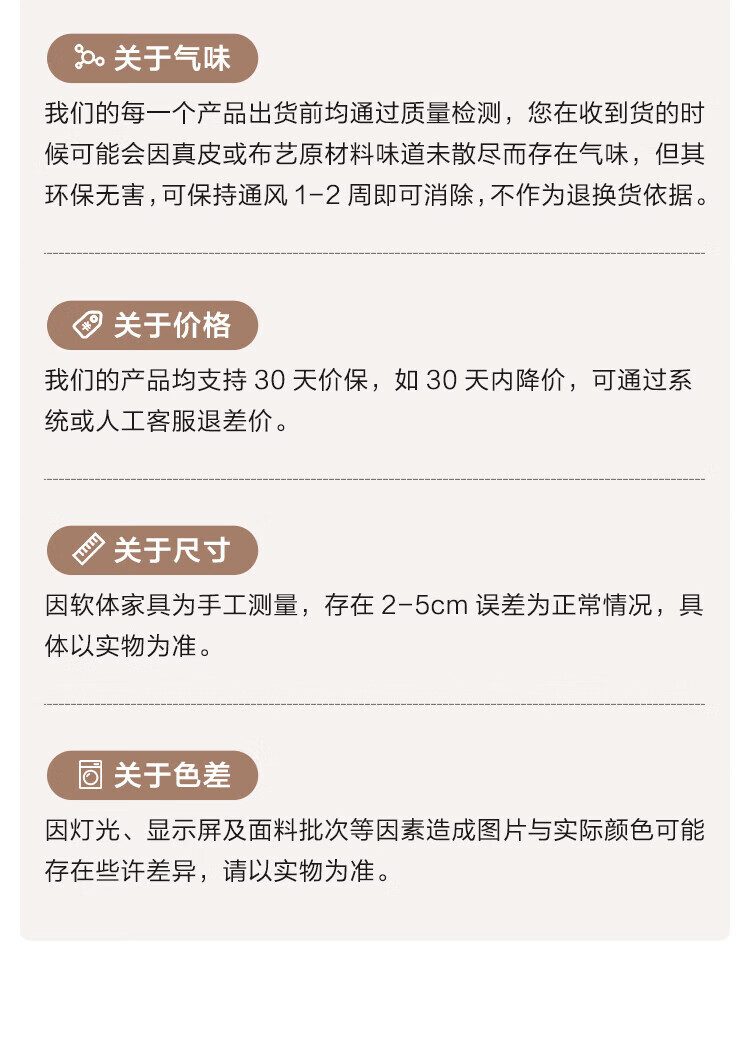 关于气味

我们的每一个产品出货前均通过质量检测，您在收到货的时候可能会因真皮或布艺原材料味道未散尽而存在气味，但其环保无害，可保持通风1-2周即可消除，不作为退换货依据。

关于价格

我们的产品均支持30天价保，如30天内降价，可通过系统或人工客服退差价。

关于尺寸

因软体家具为手工测量，存在2-5cm误差为正常情况，具体以实物为准。

关于色差

因灯光、显示屏及面料批次等因素造成图片与实际颜色可能存在些许差异，请以实物为准。